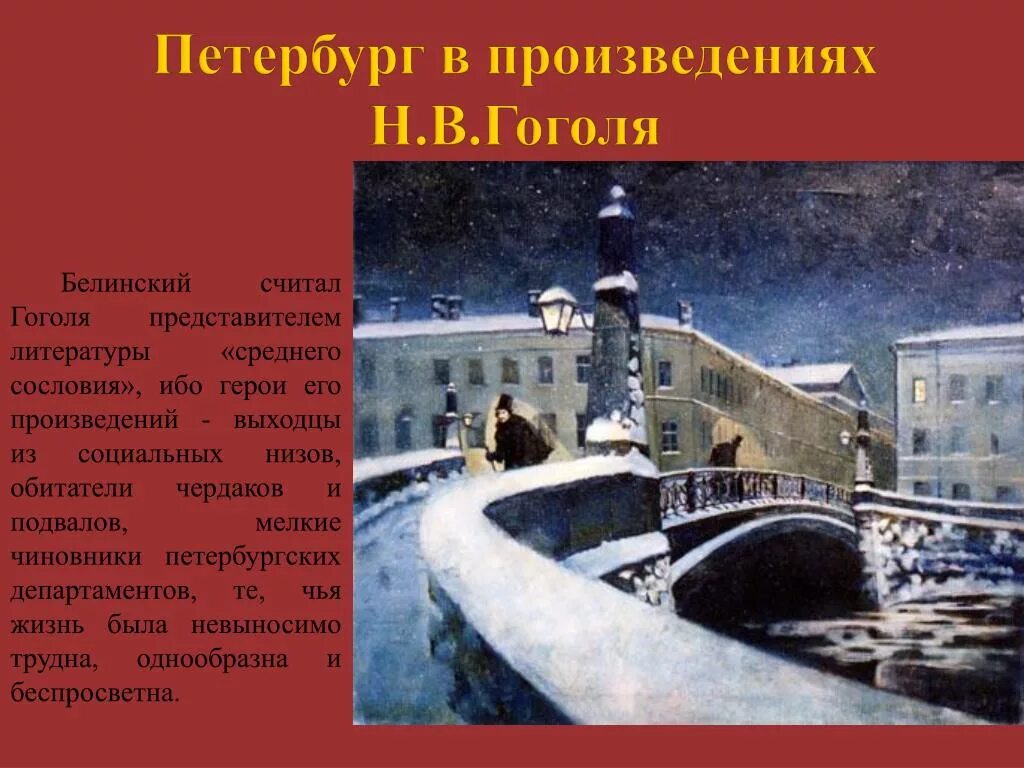 Петербург в произведениях Н.В.Гоголя

Белинский считал Гоголя представителем литературы «среднего сословия», ибо герои его произведений - выходцы из социальных низов, обитатели чердаков и подвалов, мелкие чиновники петербургских департаментов, те, чья жизнь была невыносимо трудна, однообразна и беспросветна.